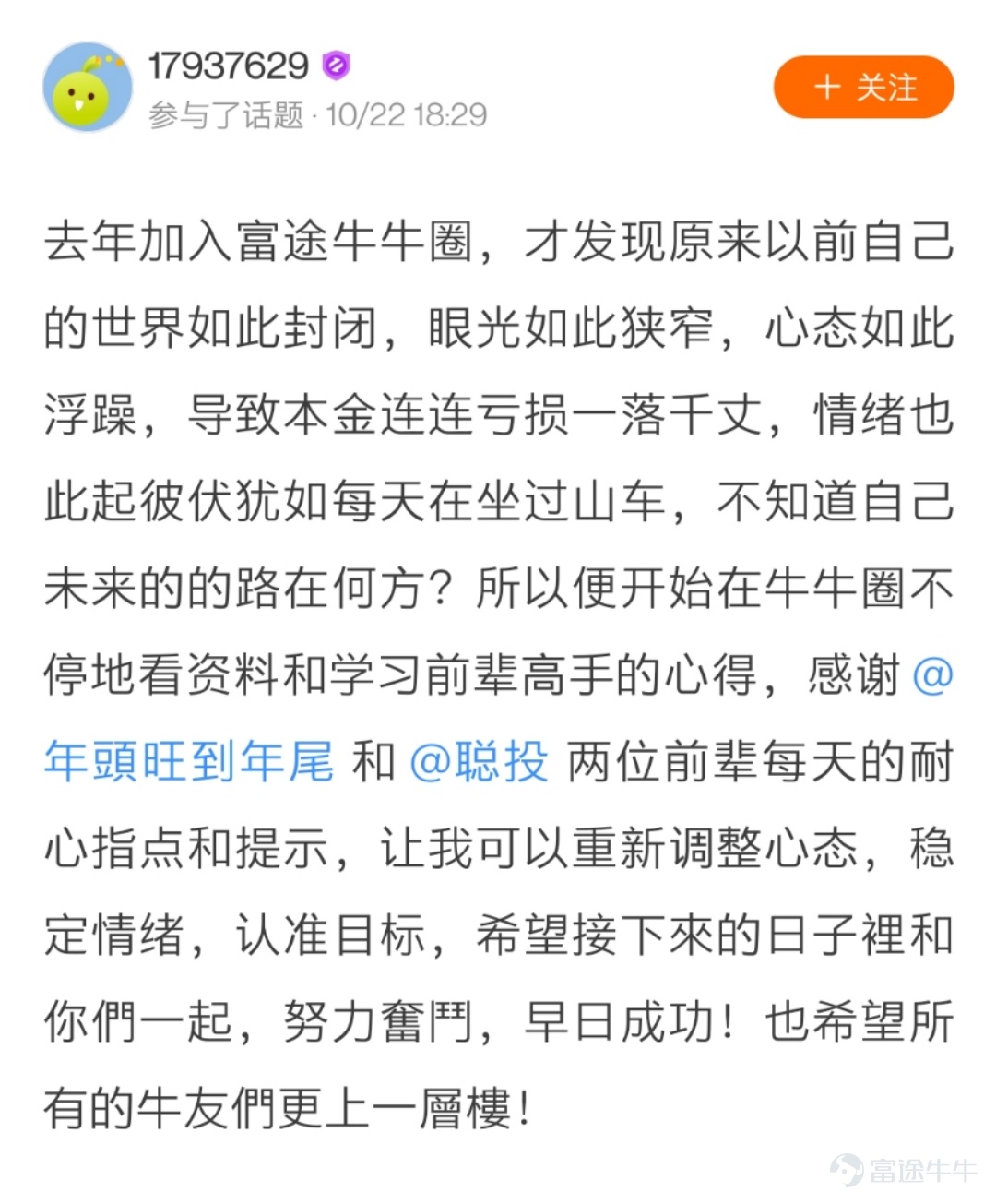 17937629
参与了话题 · 10/22 18:29

+ 关注

去年加入富途牛牛圈，才发现原来以前自己的世界如此封闭，眼光如此狭窄，心态如此浮躁，导致本金连连亏损一落千丈，情绪也此起彼伏犹如每天在坐过山车，不知道自己未来的的路在何方？所以便开始在牛牛圈不停地看资料和学习前辈高手的心得，感谢 @年頭旺到年尾 和 @聪投 两位前辈每天的耐心指点和提示，让我可以重新调整心态，稳定情绪，认准目标，希望接下來的日子裡和你們一起，努力奮鬥，早日成功！也希望所有的牛友們更上一層樓！

富途牛牛